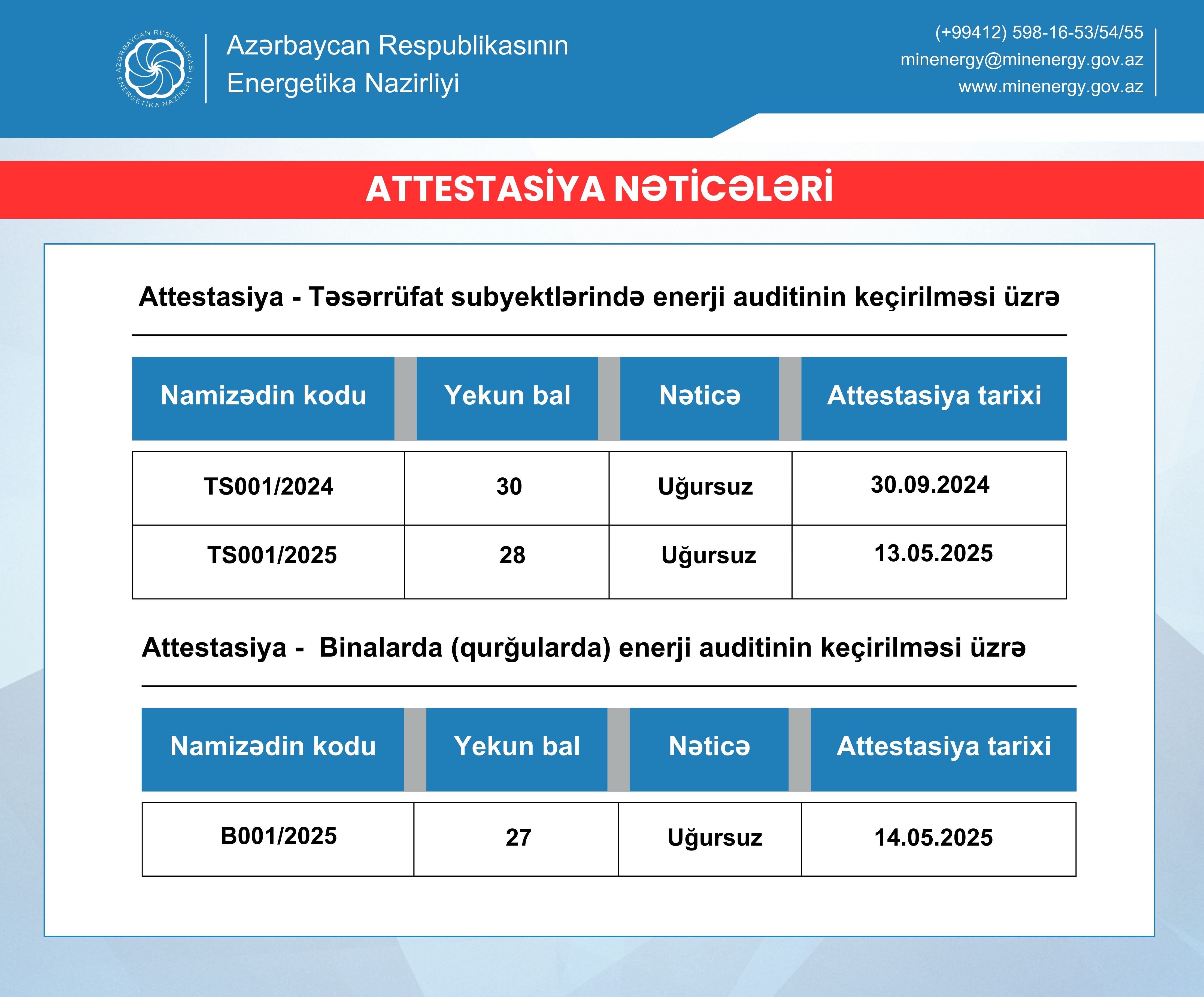 AZƏRBAYCAN RESPUBLİKASI ENERGETİKA NAZİRLİYİ

Azərbaycan Respublikasının
Energetika Nazirliyi

(+99412) 598-16-53/54/55
minenergy@minenergy.gov.az
www.minenergy.gov.az

ATTESTASİYA NƏTİCƏLƏRİ

Attestasiya - Təsərrüfat subyektlərində enerji auditinin keçirilməsi üzrə

| Namizədin kodu | Yekun bal | Nəticə | Attestasiya tarixi |
|---|---|---|---|
| TS001/2024 | 30 | Uğursuz | 30.09.2024 |
| TS001/2025 | 28 | Uğursuz | 13.05.2025 |

Attestasiya - Binalarda (qurğularda) enerji auditinin keçirilməsi üzrə

| Namizədin kodu | Yekun bal | Nəticə | Attestasiya tarixi |
|---|---|---|---|
| B001/2025 | 27 | Uğursuz | 14.05.2025 |